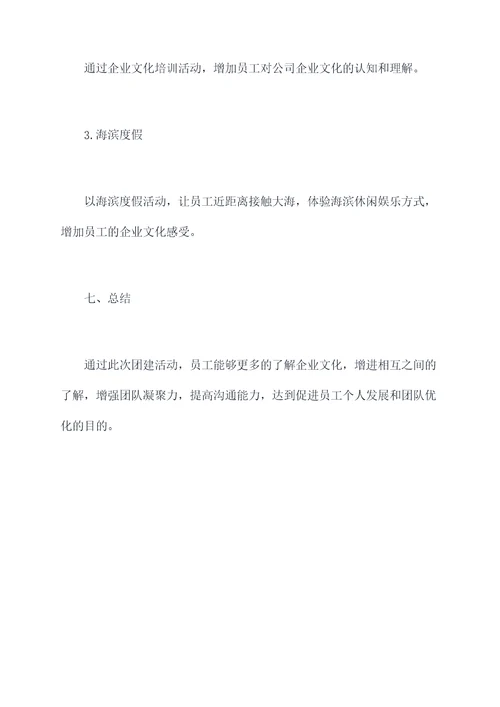 通过企业文化培训活动，增加员工对公司企业文化的认知和理解。

3.海滨度假

以海滨度假活动，让员工近距离接触大海，体验海滨休闲娱乐方式，增加员工的企业文化感受。

七、总结

通过此次团建活动，员工能够更多的了解企业文化，增进相互之间的了解，增强团队凝聚力，提高沟通能力，达到促进员工个人发展和团队优化的目的。